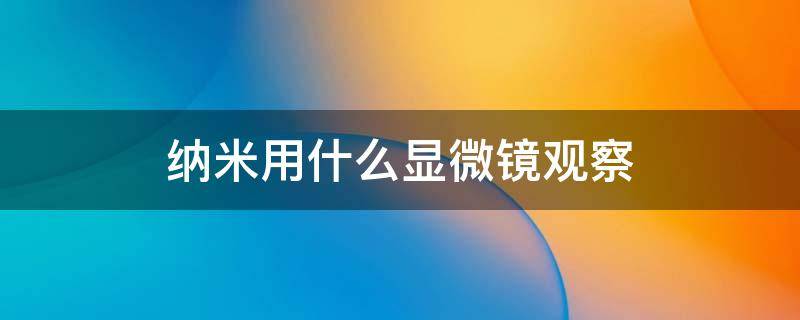 纳米用什么显微镜观察